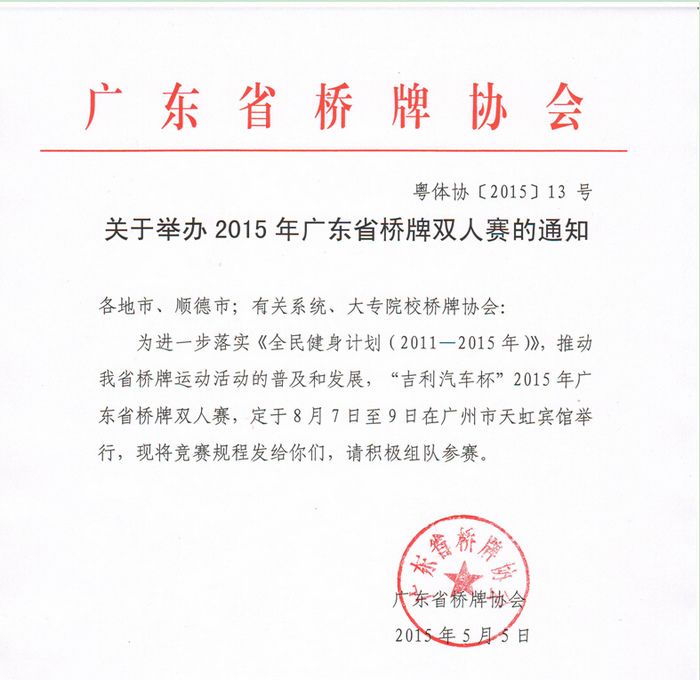 广东省桥牌协会

粤体协〔2015〕13 号

关于举办 2015 年广东省桥牌双人赛的通知

各地市、顺德市；有关系统、大专院校桥牌协会：

为进一步落实《全民健身计划（2011—2015 年）》，推动我省桥牌运动活动的普及和发展，“吉利汽车杯”2015 年广东省桥牌双人赛，定于 8 月 7 日至 9 日在广州市天虹宾馆举行，现将竞赛规程发给你们，请积极组队参赛。

广东省桥牌协会

广东省桥牌协会

2015 年 5 月 5 日